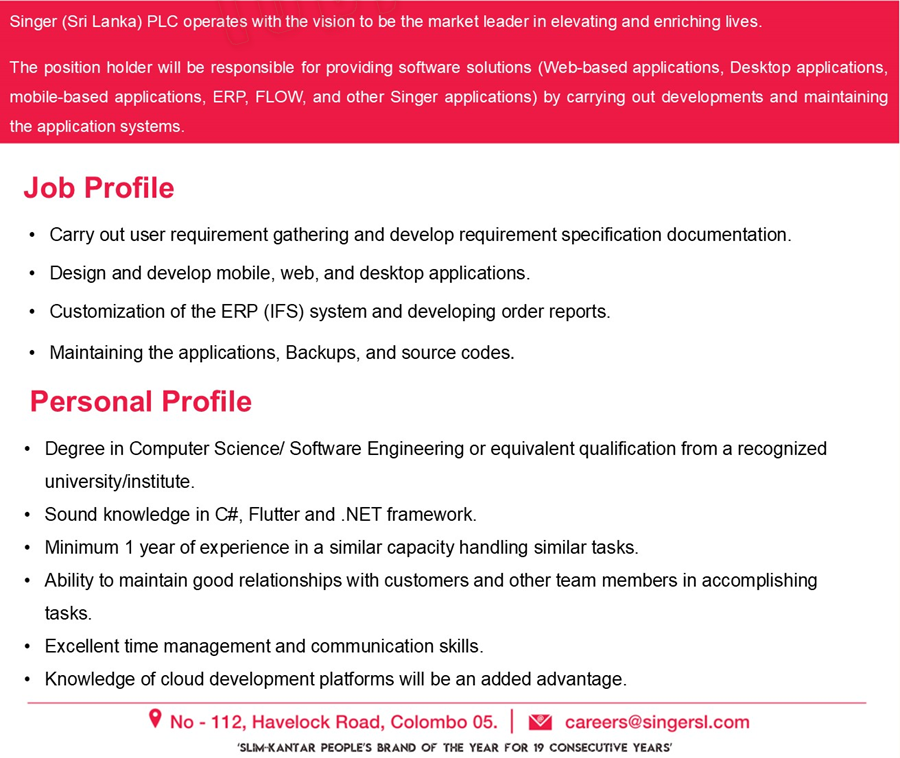 Singer (Sri Lanka) PLC operates with the vision to be the market leader in elevating and enriching lives.

The position holder will be responsible for providing software solutions (Web-based applications, Desktop applications, mobile-based applications, ERP, FLOW, and other Singer applications) by carrying out developments and maintaining the application systems.

Job Profile

• Carry out user requirement gathering and develop requirement specification documentation.
• Design and develop mobile, web, and desktop applications.
• Customization of the ERP (IFS) system and developing order reports.
• Maintaining the applications, Backups, and source codes.

Personal Profile

• Degree in Computer Science/ Software Engineering or equivalent qualification from a recognized university/institute.
• Sound knowledge in C#, Flutter and .NET framework.
• Minimum 1 year of experience in a similar capacity handling similar tasks.
• Ability to maintain good relationships with customers and other team members in accomplishing tasks.
• Excellent time management and communication skills.
• Knowledge of cloud development platforms will be an added advantage.

No - 112, Havelock Road, Colombo 05. | careers@singersl.com

'SLIM-KANTAR PEOPLE'S BRAND OF THE YEAR FOR 19 CONSECUTIVE YEARS'